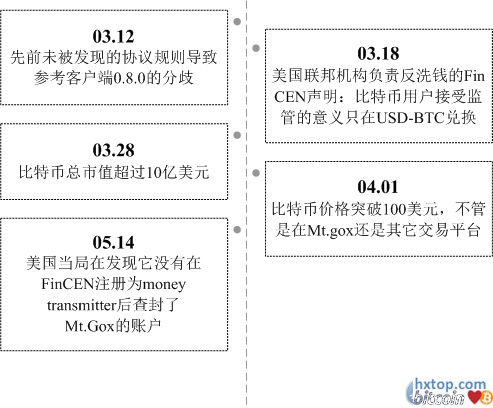 03.12
先前未被发现的协议规则导致参考客户端0.8.0的分歧

03.18
美国联邦机构负责反洗钱的FinCEN声明：比特币用户接受监管的意义只在USD-BTC兑换

03.28
比特币总市值超过10亿美元

04.01
比特币价格突破100美元，不管是在Mt.gox还是其它交易平台

05.14
美国当局在发现它没有在FinCEN注册为money transmitter后查封了Mt.Gox的账户

hxtop.com
bitcoin